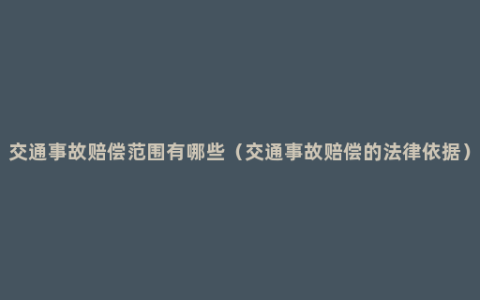 交通事故赔偿范围有哪些（交通事故赔偿的法律依据）